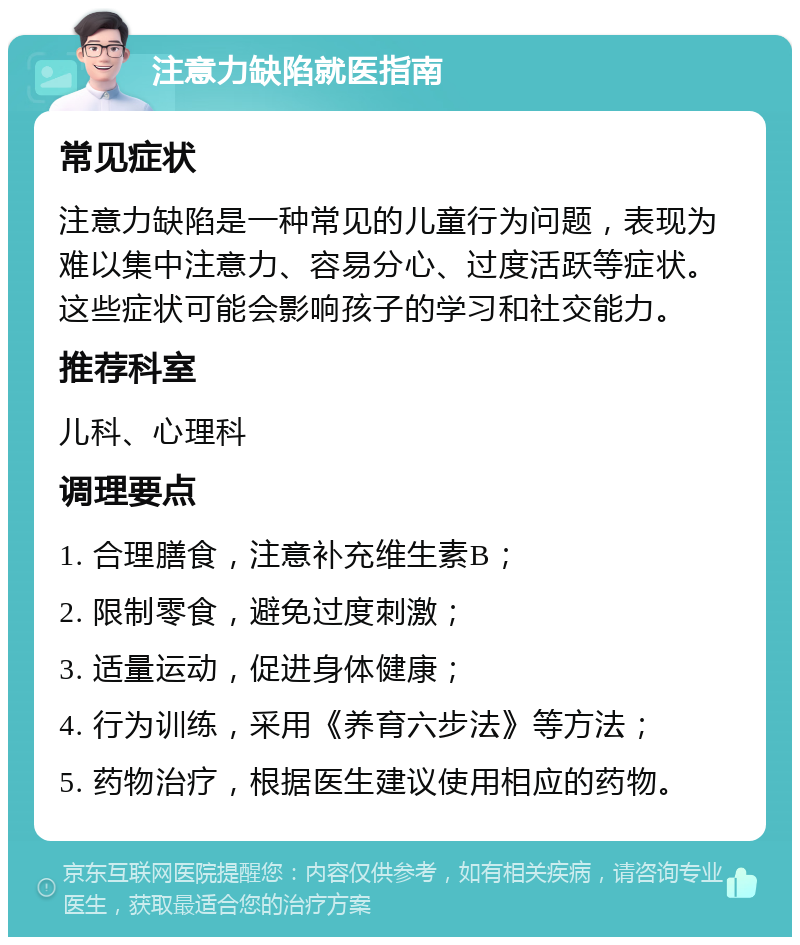 注意力缺陷就医指南

常见症状

注意力缺陷是一种常见的儿童行为问题，表现为难以集中注意力、容易分心、过度活跃等症状。这些症状可能会影响孩子的学习和社交能力。

推荐科室

儿科、心理科

调理要点

1. 合理膳食，注意补充维生素B；

2. 限制零食，避免过度刺激；

3. 适量运动，促进身体健康；

4. 行为训练，采用《养育六步法》等方法；

5. 药物治疗，根据医生建议使用相应的药物。

京东互联网医院提醒您：内容仅供参考，如有相关疾病，请咨询专业医生，获取最适合您的治疗方案